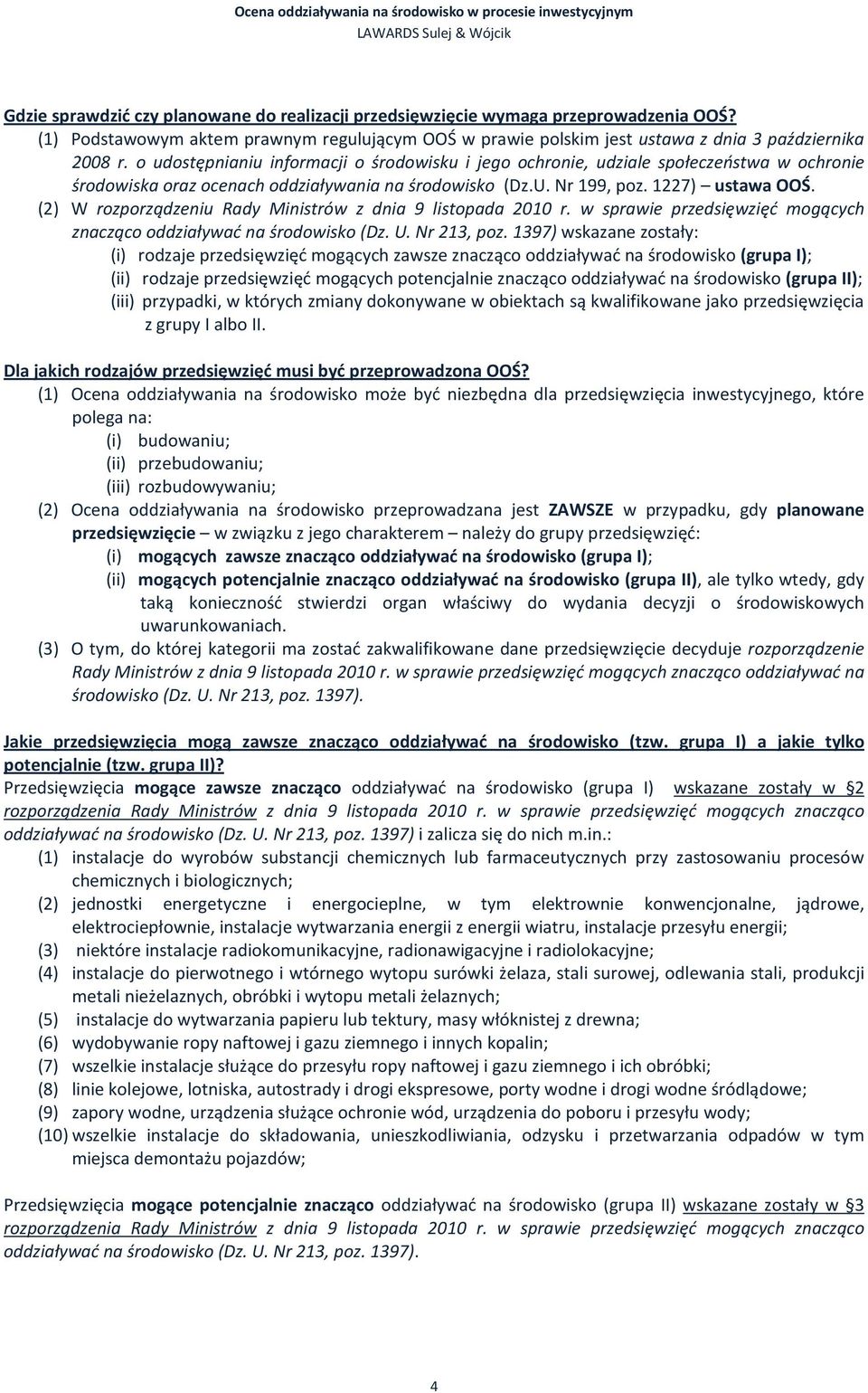 Ocena oddziaływania na środowisko w procesie inwestycyjnym
LAWARDS Sulej & Wójcik

Gdzie sprawdzić czy planowane do realizacji przedsięwzięcie wymaga przeprowadzenia OOŚ?
(1) Podstawowym aktem prawnym regulującym OOŚ w prawie polskim jest ustawa z dnia 3 października 2008 r. o udostępnianiu informacji o środowisku i jego ochronie, udziale społeczeństwa w ochronie środowiska oraz ocenach oddziaływania na środowisko (Dz.U. Nr 199, poz. 1227) – ustawa OOŚ.
(2) W rozporządzeniu Rady Ministrów z dnia 9 listopada 2010 r. w sprawie przedsięwzięć mogących znacząco oddziaływać na środowisko (Dz. U. Nr 213, poz. 1397) wskazane zostały:
(i) rodzaje przedsięwzięć mogących zawsze znacząco oddziaływać na środowisko (grupa I);
(ii) rodzaje przedsięwzięć mogących potencjalnie znacząco oddziaływać na środowisko (grupa II);
(iii) przypadki, w których zmiany dokonywane w obiektach są kwalifikowane jako przedsięwzięcia z grupy I albo II.

Dla jakich rodzajów przedsięwzięć musi być przeprowadzona OOŚ?
(1) Ocena oddziaływania na środowisko może być niezbędna dla przedsięwzięcia inwestycyjnego, które polega na:
(i) budowaniu;
(ii) przebudowaniu;
(iii) rozbudowywaniu;
(2) Ocena oddziaływania na środowisko przeprowadzana jest ZAWSZE w przypadku, gdy planowane przedsięwzięcie – w związku z jego charakterem – należy do grupy przedsięwzięć:
(i) mogących zawsze znacząco oddziaływać na środowisko (grupa I);
(ii) mogących potencjalnie znacząco oddziaływać na środowisko (grupa II), ale tylko wtedy, gdy taką konieczność stwierdzi organ właściwy do wydania decyzji o środowiskowych uwarunkowaniach.
(3) O tym, do której kategorii ma zostać zakwalifikowane dane przedsięwzięcie decyduje rozporządzenie Rady Ministrów z dnia 9 listopada 2010 r. w sprawie przedsięwzięć mogących znacząco oddziaływać na środowisko (Dz. U. Nr 213, poz. 1397).

Jakie przedsięwzięcia mogą zawsze znacząco oddziaływać na środowisko (tzw. grupa I) a jakie tylko potencjalnie (tzw. grupa II)?
Przedsięwzięcia mogące zawsze znacząco oddziaływać na środowisko (grupa I) wskazane zostały w §2 rozporządzenia Rady Ministrów z dnia 9 listopada 2010 r. w sprawie przedsięwzięć mogących znacząco oddziaływać na środowisko (Dz. U. Nr 213, poz. 1397) i zalicza się do nich m.in.:
(1) instalacje do wyrobów substancji chemicznych lub farmaceutycznych przy zastosowaniu procesów chemicznych i biologicznych;
(2) jednostki energetyczne i energocieplne, w tym elektrownie konwencjonalne, jądrowe, elektrociepłownie, instalacje wytwarzania energii z energii wiatru, instalacje przesyłu energii;
(3) niektóre instalacje radiokomunikacyjne, radionawigacyjne i radiolokacyjne;
(4) instalacje do pierwotnego i wtórnego wytopu surówki żelaza, stali surowej, odlewania stali, produkcji metali nieżelaznych, obróbki i wytopu metali żelaznych;
(5) instalacje do wytwarzania papieru lub tektury, masy włóknistej z drewna;
(6) wydobywanie ropy naftowej i gazu ziemnego i innych kopalin;
(7) wszelkie instalacje służące do przesyłu ropy naftowej i gazu ziemnego i ich obróbki;
(8) linie kolejowe, lotniska, autostrady i drogi ekspresowe, porty wodne i drogi wodne śródlądowe;
(9) zapory wodne, urządzenia służące ochronie wód, urządzenia do poboru i przesyłu wody;
(10) wszelkie instalacje do składowania, unieszkodliwiania, odzysku i przetwarzania odpadów w tym miejsca demontażu pojazdów;

Przedsięwzięcia mogące potencjalnie znacząco oddziaływać na środowisko (grupa II) wskazane zostały w §3 rozporządzenia Rady Ministrów z dnia 9 listopada 2010 r. w sprawie przedsięwzięć mogących znacząco oddziaływać na środowisko (Dz. U. Nr 213, poz. 1397).

4